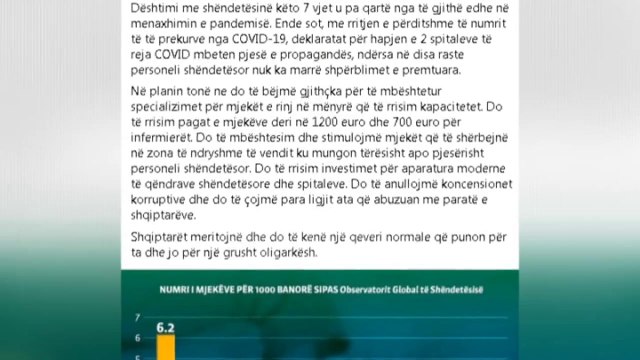 Dështimi me shëndetësinë këto 7 vjet u pa qartë nga të gjithë edhe në menaxhimin e pandemisë. Ende sot, me rritjen e përditshme të numrit të të prekurve nga COVID-19, deklaratat për hapjen e 2 spitaleve të reja COVID mbeten pjesë e propagandës, ndërsa në disa raste personeli shëndetësor nuk ka marrë shpërblimet e premtuara.

Në planin tonë ne do të bëjmë gjithçka për të mbështetur specializimet për mjekët e rinj në mënyrë që të rrisim kapacitetet. Do të rrisim pagat e mjekëve deri në 1200 euro dhe 700 euro për infermierët. Do të mbështesim dhe stimulojmë mjekët që të shërbejnë në zona të ndryshme të vendit ku mungon tërësisht apo pjesërisht personeli shëndetësor. Do të rrisim investimet për aparatura moderne të qëndrave shëndetësore dhe spitaleve. Do të anullojmë koncensionet korruptive dhe do të çojmë para ligjit ata që abuzuan me paratë e shqiptarëve.

Shqiptarët meritojnë dhe do të kenë një qeveri normale që punon për ta dhe jo për një grusht oligarkësh.

NUMRI I MJEKËVE PËR 1000 BANORË SIPAS Observatorit Global të Shëndetësisë

7
6.2
6
5